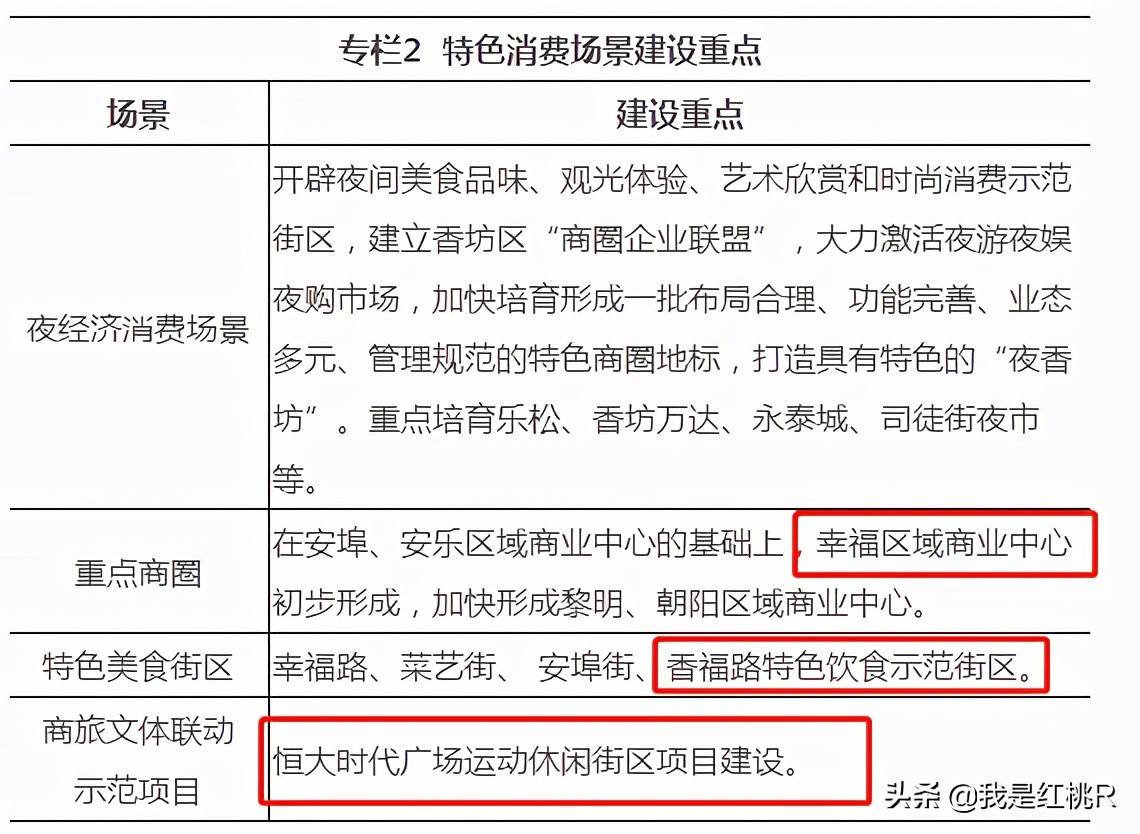 专栏2 特色消费场景建设重点

| 场景 | 建设重点 |
|---|---|
| 夜经济消费场景 | 开辟夜间美食品味、观光体验、艺术欣赏和时尚消费示范街区，建立香坊区“商圈企业联盟”，大力激活夜游夜娱夜购市场，加快培育形成一批布局合理、功能完善、业态多元、管理规范的特色商圈地标，打造具有特色的“夜香坊”。重点培育乐松、香坊万达、永泰城、司徒街夜市等。 |
| 重点商圈 | 在安埠、安乐区域商业中心的基础上，幸福区域商业中心初步形成，加快形成黎明、朝阳区域商业中心。 |
| 特色美食街区 | 幸福路、菜艺街、 安埠街、香福路特色饮食示范街区。 |
| 商旅文体联动示范项目 | 恒大时代广场运动休闲街区项目建设。 |

头条 @我是红桃R